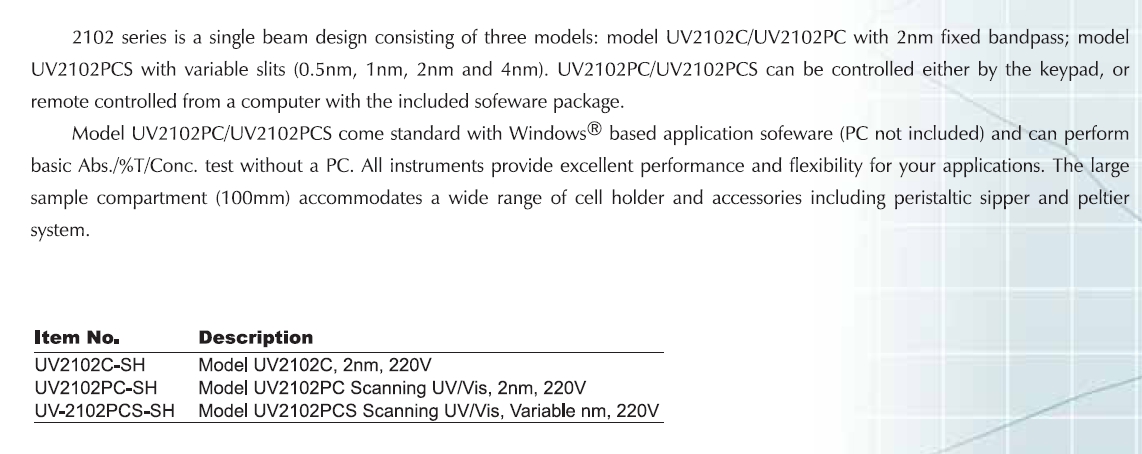 2102 series is a single beam design consisting of three models: model UV2102C/UV2102PC with 2nm fixed bandpass; model UV2102PCS with variable slits (0.5nm, 1nm, 2nm and 4nm). UV2102PC/UV2102PCS can be controlled either by the keypad, or remote controlled from a computer with the included sofeware package.

Model UV2102PC/UV2102PCS come standard with Windows® based application sofeware (PC not included) and can perform basic Abs./%T/Conc. test without a PC. All instruments provide excellent performance and flexibility for your applications. The large sample compartment (100mm) accommodates a wide range of cell holder and accessories including peristaltic sipper and peltier system.

| Item No. | Description |
|---|---|
| UV2102C-SH | Model UV2102C, 2nm, 220V |
| UV2102PC-SH | Model UV2102PC Scanning UV/Vis, 2nm, 220V |
| UV-2102PCS-SH | Model UV2102PCS Scanning UV/Vis, Variable nm, 220V |